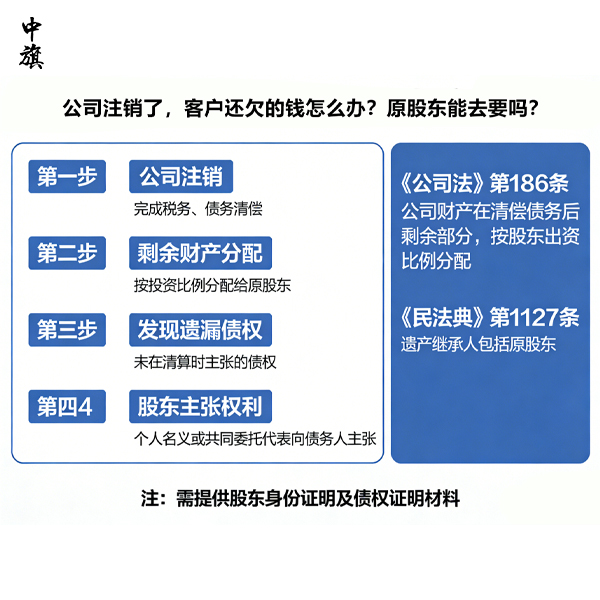 中旗

公司注销了，客户还欠的钱怎么办？原股东能去要吗？

第一步 公司注销
完成税务、债务清偿

第二步 剩余财产分配
按投资比例分配给原股东

第三步 发现遗漏债权
未在清算时主张的债权

第四4 股东主张权利
个人名义或共同委托代表向债务人主张

《公司法》第186条
公司财产在清偿债务后剩余部分，按股东出资比例分配

《民法典》第1127条
遗产继承人包括原股东

注：需提供股东身份证明及债权证明材料